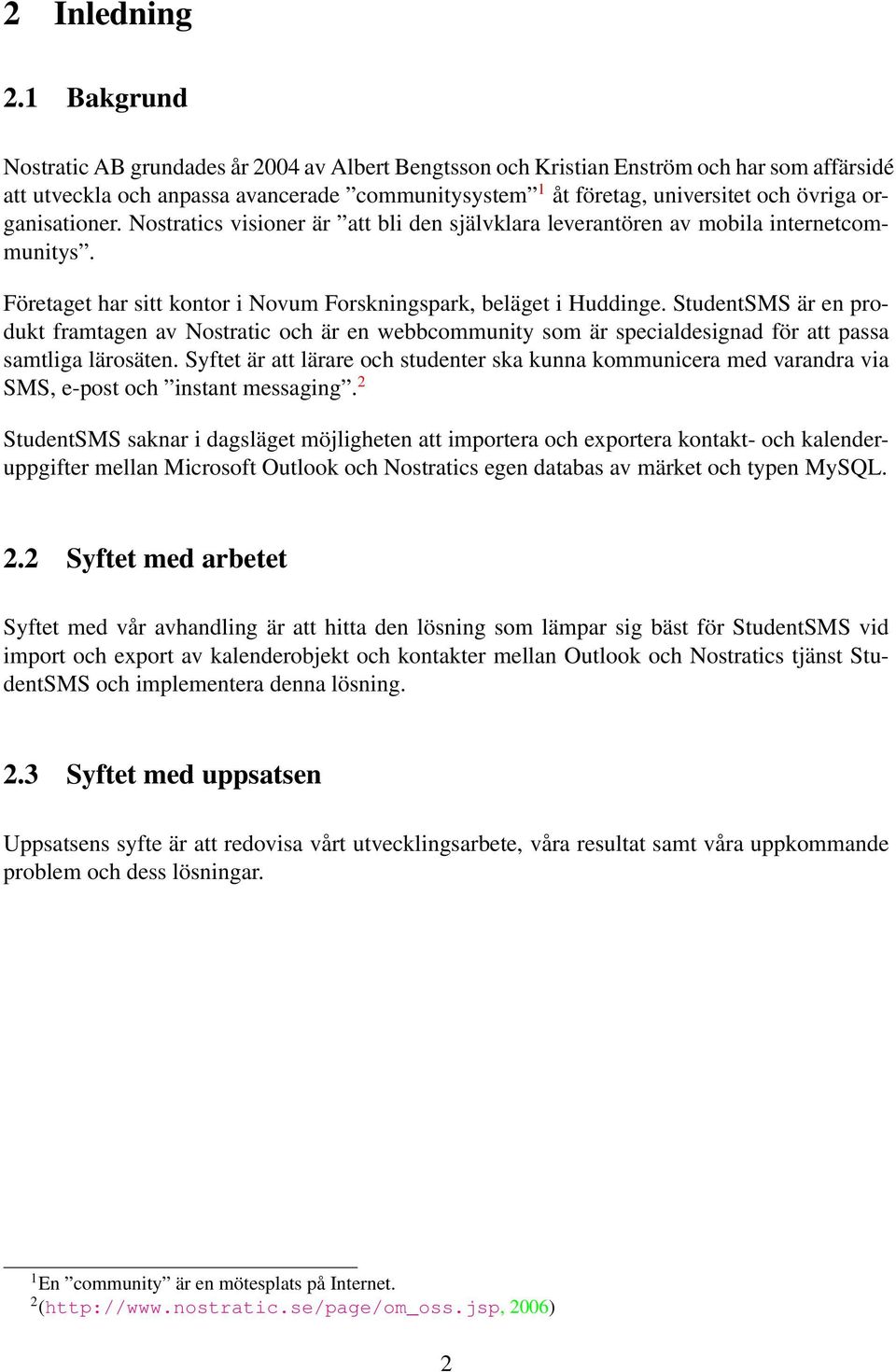 2 Inledning

2.1 Bakgrund

Nostratic AB grundades år 2004 av Albert Bengtsson och Kristian Enström och har som affärsidé att utveckla och anpassa avancerade ”communitysystem”$^1$ åt företag, universitet och övriga organisationer. Nostratics visioner är ”att bli den självklara leverantören av mobila internetcommunitys”.

Företaget har sitt kontor i Novum Forskningspark, beläget i Huddinge. StudentSMS är en produkt framtagen av Nostratic och är en webbcommunity som är specialdesignad för att passa samtliga lärosäten. Syftet är att lärare och studenter ska kunna kommunicera med varandra via SMS, e-post och ”instant messaging”.$^2$

StudentSMS saknar i dagsläget möjligheten att importera och exportera kontakt- och kalenderuppgifter mellan Microsoft Outlook och Nostratics egen databas av märket och typen MySQL.

2.2 Syftet med arbetet

Syftet med vår avhandling är att hitta den lösning som lämpar sig bäst för StudentSMS vid import och export av kalenderobjekt och kontakter mellan Outlook och Nostratics tjänst StudentSMS och implementera denna lösning.

2.3 Syftet med uppsatsen

Uppsatsens syfte är att redovisa vårt utvecklingsarbete, våra resultat samt våra uppkommande problem och dess lösningar.

$^1$En ”community” är en mötesplats på Internet.
$^2$(http://www.nostratic.se/page/om_oss.jsp, 2006)

2